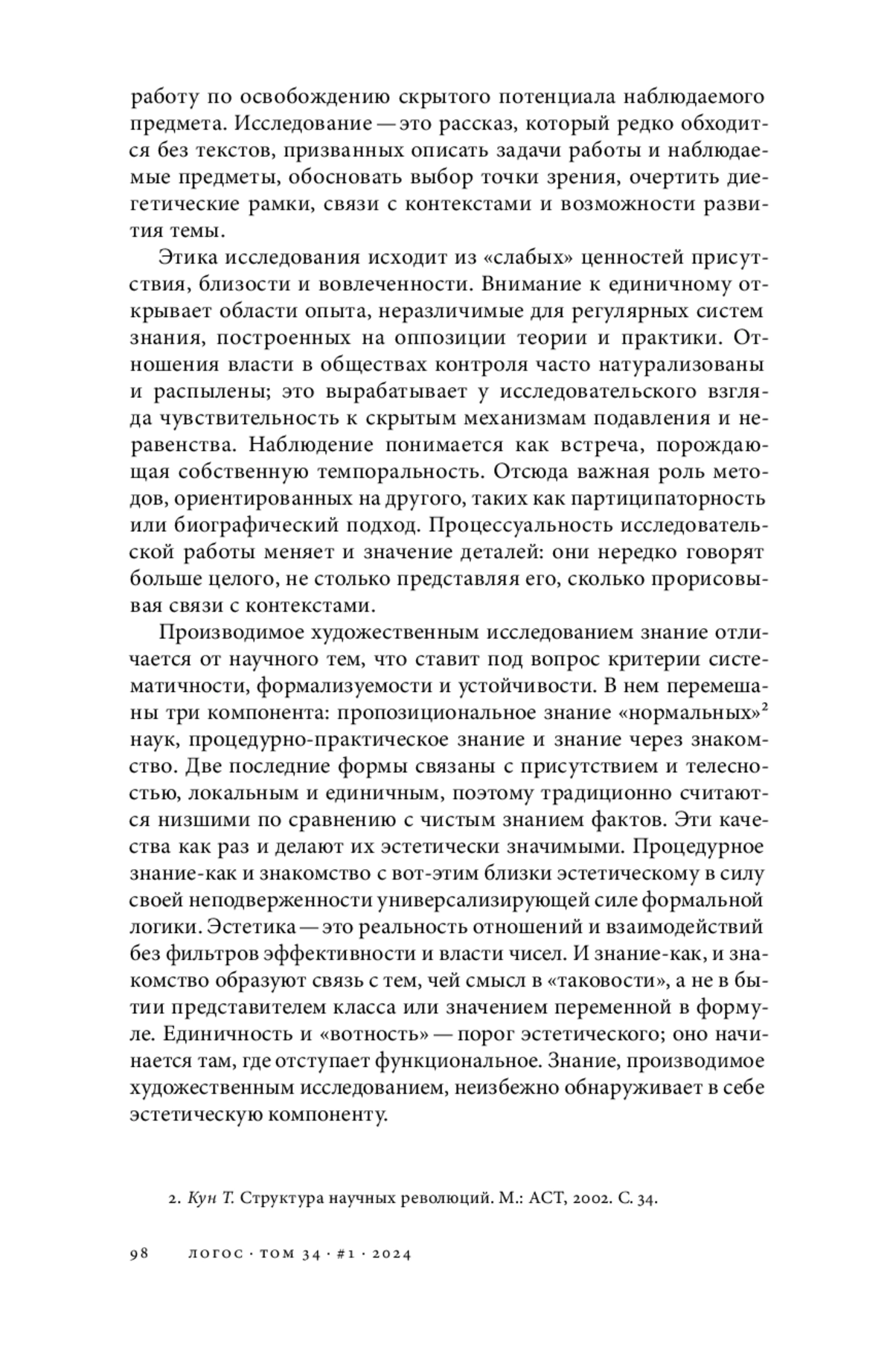 работу по освобождению скрытого потенциала наблюдаемого предмета. Исследование — это рассказ, который редко обходится без текстов, призванных описать задачи работы и наблюдаемые предметы, обосновать выбор точки зрения, очертить диегетические рамки, связи с контекстами и возможности развития темы.

Этика исследования исходит из «слабых» ценностей присутствия, близости и вовлеченности. Внимание к единичному открывает области опыта, неразличимые для регулярных систем знания, построенных на оппозиции теории и практики. Отношения власти в обществах контроля часто натурализованы и распылены; это вырабатывает у исследовательского взгляда чувствительность к скрытым механизмам подавления и неравенства. Наблюдение понимается как встреча, порождающая собственную темпоральность. Отсюда важная роль методов, ориентированных на другого, таких как партиципаторность или биографический подход. Процессуальность исследовательской работы меняет и значение деталей: они нередко говорят больше целого, не столько представляя его, сколько прорисовывая связи с контекстами.

Производимое художественным исследованием знание отличается от научного тем, что ставит под вопрос критерии систематичности, формализуемости и устойчивости. В нем перемешаны три компонента: пропозициональное знание «нормальных»$^2$ наук, процедурно-практическое знание и знание через знакомство. Две последние формы связаны с присутствием и телесностью, локальным и единичным, поэтому традиционно считаются низшими по сравнению с чистым знанием фактов. Эти качества как раз и делают их эстетически значимыми. Процедурное знание-как и знакомство с вот-этим близки эстетическому в силу своей неподверженности универсализирующей силе формальной логики. Эстетика — это реальность отношений и взаимодействий без фильтров эффективности и власти чисел. И знание-как, и знакомство образуют связь с тем, чей смысл в «таковости», а не в бытии представителем класса или значением переменной в формуле. Единичность и «вотность» — порог эстетического; оно начинается там, где отступает функциональное. Знание, производимое художественным исследованием, неизбежно обнаруживает в себе эстетическую компоненту.

2. Кун Т. Структура научных революций. М.: АСТ, 2002. С. 34.

98 ЛОГОС · ТОМ 34 · #1 · 2024